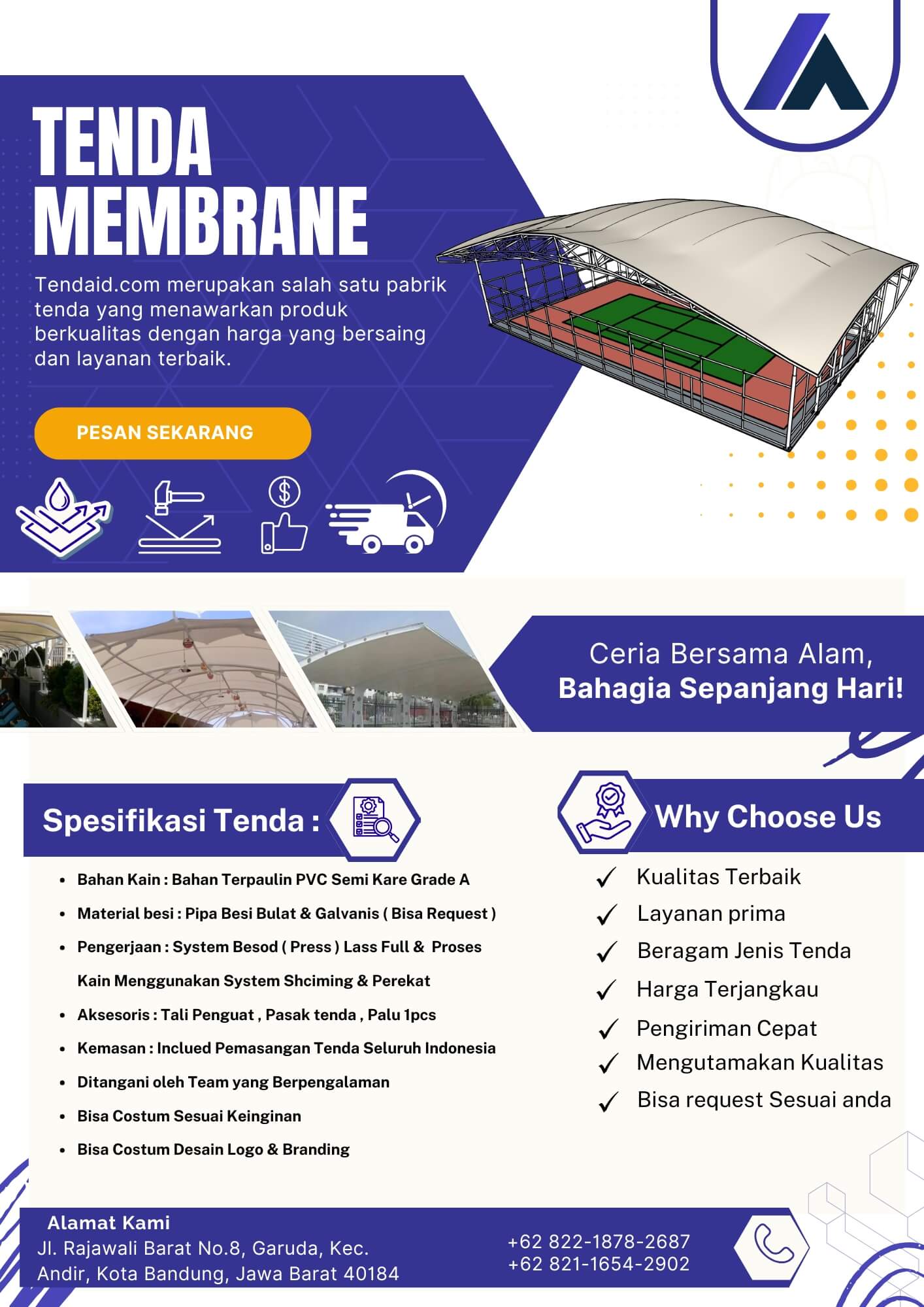 TENDA
MEMBRANE

Tendaid.com merupakan salah satu pabrik tenda yang menawarkan produk berkualitas dengan harga yang bersaing dan layanan terbaik.

PESAN SEKARANG

Ceria Bersama Alam,
Bahagia Sepanjang Hari!

Spesifikasi Tenda :

• Bahan Kain : Bahan Terpaulin PVC Semi Kare Grade A
• Material besi : Pipa Besi Bulat & Galvanis ( Bisa Request )
• Pengerjaan : System Besod ( Press ) Lass Full & Proses Kain Menggunakan System Shciming & Perekat
• Aksesoris : Tali Penguat , Pasak tenda , Palu 1pcs
• Kemasan : Inclued Pemasangan Tenda Seluruh Indonesia
• Ditangani oleh Team yang Berpengalaman
• Bisa Costum Sesuai Keinginan
• Bisa Costum Desain Logo & Branding

Why Choose Us

✓ Kualitas Terbaik
✓ Layanan prima
✓ Beragam Jenis Tenda
✓ Harga Terjangkau
✓ Pengiriman Cepat
✓ Mengutamakan Kualitas
✓ Bisa request Sesuai anda

Alamat Kami
Jl. Rajawali Barat No.8, Garuda, Kec. Andir, Kota Bandung, Jawa Barat 40184

+62 822-1878-2687
+62 821-1654-2902